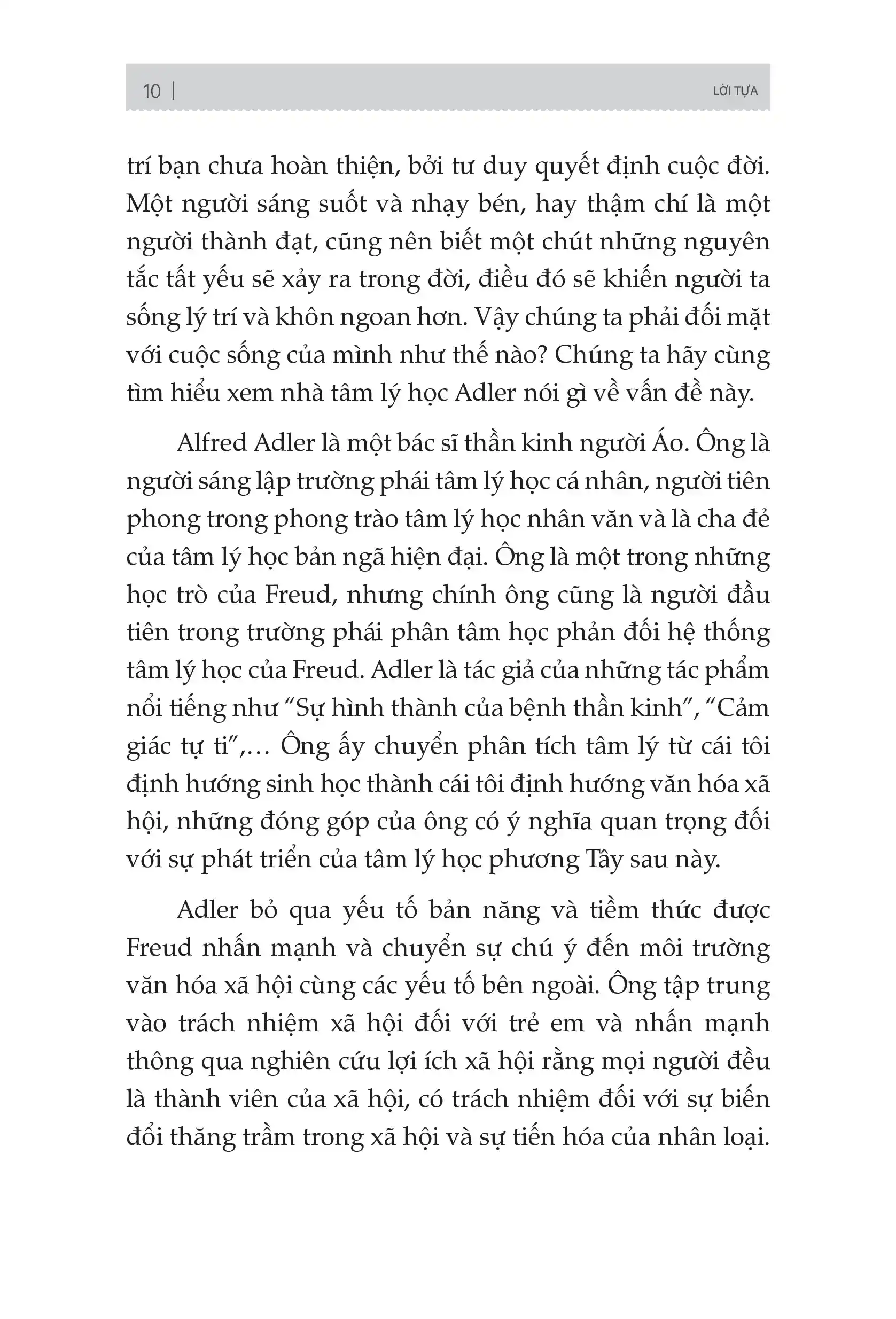 10 | LỜI TỰA

trí bạn chưa hoàn thiện, bởi tư duy quyết định cuộc đời. Một người sáng suốt và nhạy bén, hay thậm chí là một người thành đạt, cũng nên biết một chút những nguyên tắc tất yếu sẽ xảy ra trong đời, điều đó sẽ khiến người ta sống lý trí và khôn ngoan hơn. Vậy chúng ta phải đối mặt với cuộc sống của mình như thế nào? Chúng ta hãy cùng tìm hiểu xem nhà tâm lý học Adler nói gì về vấn đề này.

Alfred Adler là một bác sĩ thần kinh người Áo. Ông là người sáng lập trường phái tâm lý học cá nhân, người tiên phong trong phong trào tâm lý học nhân văn và là cha đẻ của tâm lý học bản ngã hiện đại. Ông là một trong những học trò của Freud, nhưng chính ông cũng là người đầu tiên trong trường phái phân tâm học phản đối hệ thống tâm lý học của Freud. Adler là tác giả của những tác phẩm nổi tiếng như “Sự hình thành của bệnh thần kinh”, “Cảm giác tự ti”,... Ông ấy chuyển phân tích tâm lý từ cái tôi định hướng sinh học thành cái tôi định hướng văn hóa xã hội, những đóng góp của ông có ý nghĩa quan trọng đối với sự phát triển của tâm lý học phương Tây sau này.

Adler bỏ qua yếu tố bản năng và tiềm thức được Freud nhấn mạnh và chuyển sự chú ý đến môi trường văn hóa xã hội cùng các yếu tố bên ngoài. Ông tập trung vào trách nhiệm xã hội đối với trẻ em và nhấn mạnh thông qua nghiên cứu lợi ích xã hội rằng mọi người đều là thành viên của xã hội, có trách nhiệm đối với sự biến đổi thăng trầm trong xã hội và sự tiến hóa của nhân loại.